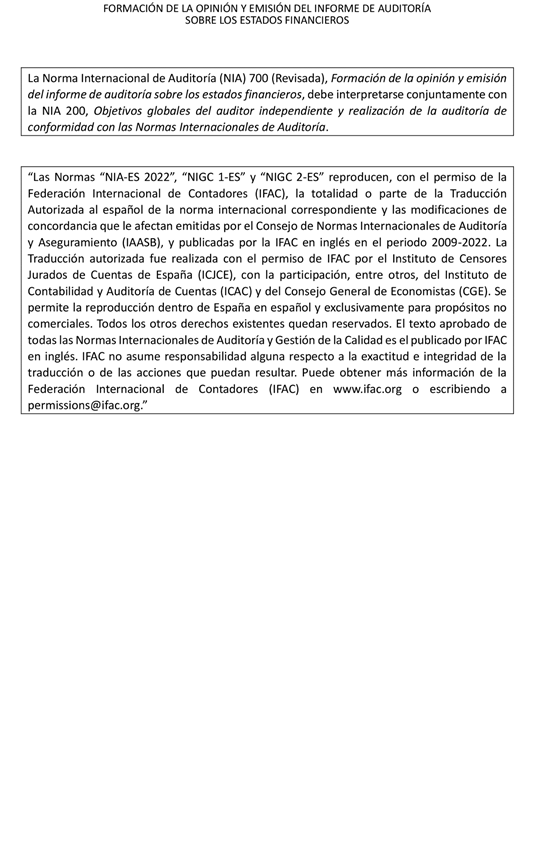 FORMACIÓN DE LA OPINIÓN Y EMISIÓN DEL INFORME DE AUDITORÍA
SOBRE LOS ESTADOS FINANCIEROS

La Norma Internacional de Auditoría (NIA) 700 (Revisada), Formación de la opinión y emisión del informe de auditoría sobre los estados financieros, debe interpretarse conjuntamente con la NIA 200, Objetivos globales del auditor independiente y realización de la auditoría de conformidad con las Normas Internacionales de Auditoría.

"Las Normas "NIA-ES 2022", "NIGC 1-ES" y "NIGC 2-ES" reproducen, con el permiso de la Federación Internacional de Contadores (IFAC), la totalidad o parte de la Traducción Autorizada al español de la norma internacional correspondiente y las modificaciones de concordancia que le afectan emitidas por el Consejo de Normas Internacionales de Auditoría y Aseguramiento (IAASB), y publicadas por la IFAC en inglés en el periodo 2009-2022. La Traducción autorizada fue realizada con el permiso de IFAC por el Instituto de Censores Jurados de Cuentas de España (ICJCE), con la participación, entre otros, del Instituto de Contabilidad y Auditoría de Cuentas (ICAC) y del Consejo General de Economistas (CGE). Se permite la reproducción dentro de España en español y exclusivamente para propósitos no comerciales. Todos los otros derechos existentes quedan reservados. El texto aprobado de todas las Normas Internacionales de Auditoría y Gestión de la Calidad es el publicado por IFAC en inglés. IFAC no asume responsabilidad alguna respecto a la exactitud e integridad de la traducción o de las acciones que puedan resultar. Puede obtener más información de la Federación Internacional de Contadores (IFAC) en www.ifac.org o escribiendo a permissions@ifac.org."